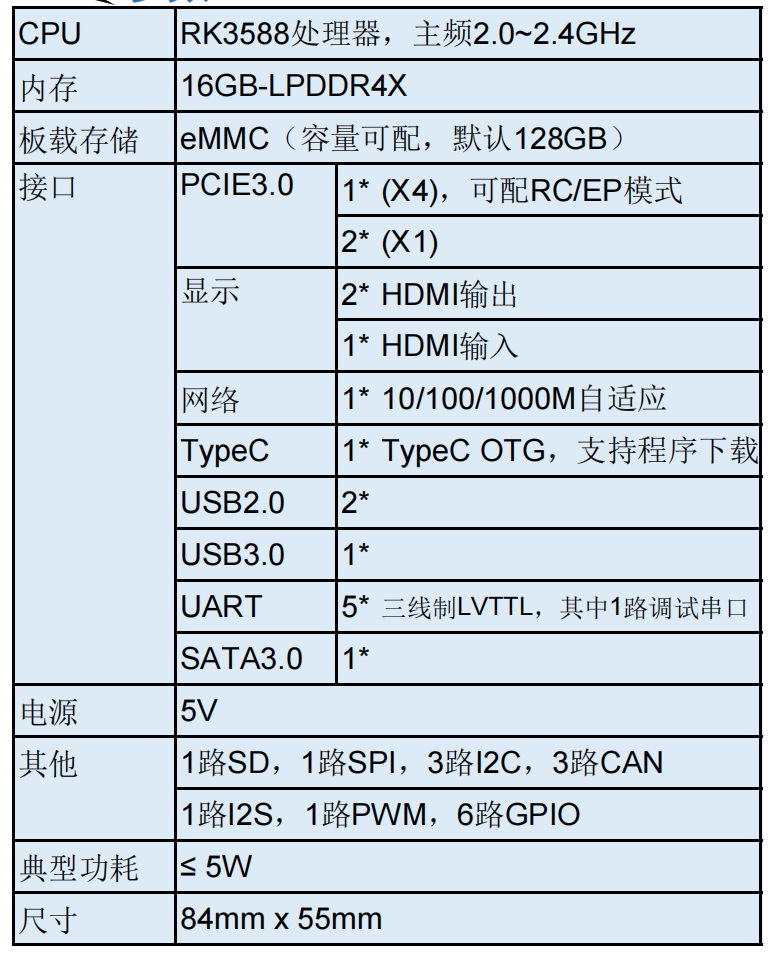 | CPU | RK3588处理器，主频2.0~2.4GHz | |
|---|---|---|
| 内存 | 16GB-LPDDR4X | |
| 板载存储 | eMMC（容量可配，默认128GB） | |
| 接口 | PCIE3.0 | 1* (X4)，可配RC/EP模式 |
| | | 2* (X1) |
| | 显示 | 2* HDMI输出 |
| | | 1* HDMI输入 |
| | 网络 | 1* 10/100/1000M自适应 |
| | TypeC | 1* TypeC OTG，支持程序下载 |
| | USB2.0 | 2* |
| | USB3.0 | 1* |
| | UART | 5* 三线制LVTTL，其中1路调试串口 |
| | SATA3.0 | 1* |
| 电源 | 5V | |
| 其他 | 1路SD，1路SPI，3路I2C，3路CAN | |
| | 1路I2S，1路PWM，6路GPIO | |
| 典型功耗 | ≤ 5W | |
| 尺寸 | 84mm x 55mm | |